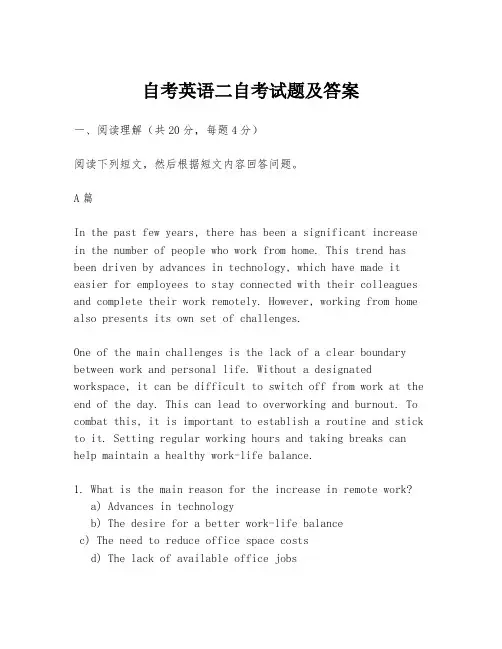 自考英语二自考试题及答案

一、阅读理解（共20分，每题4分）

阅读下列短文，然后根据短文内容回答问题。

A篇

In the past few years, there has been a significant increase in the number of people who work from home. This trend has been driven by advances in technology, which have made it easier for employees to stay connected with their colleagues and complete their work remotely. However, working from home also presents its own set of challenges.

One of the main challenges is the lack of a clear boundary between work and personal life. Without a designated workspace, it can be difficult to switch off from work at the end of the day. This can lead to overworking and burnout. To combat this, it is important to establish a routine and stick to it. Setting regular working hours and taking breaks can help maintain a healthy work-life balance.

1. What is the main reason for the increase in remote work?
a) Advances in technology
b) The desire for a better work-life balance
c) The need to reduce office space costs
d) The lack of available office jobs